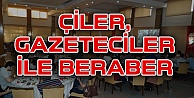 ÇİLER, GAZETECİLER İLE BERABER